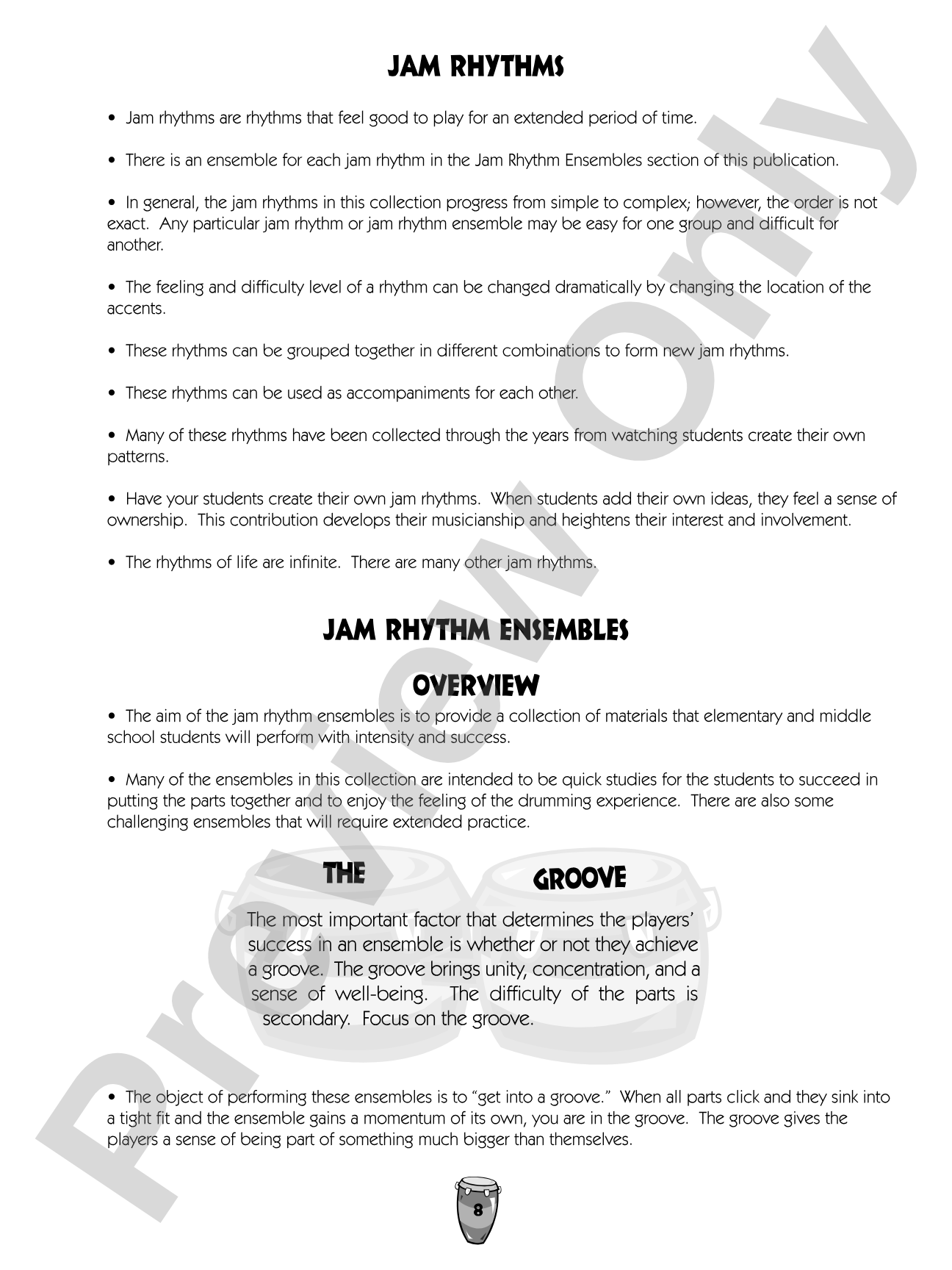 JAM RHYTHMS

• Jam rhythms are rhythms that feel good to play for an extended period of time.

• There is an ensemble for each jam rhythm in the Jam Rhythm Ensembles section of this publication.

• In general, the jam rhythms in this collection progress from simple to complex; however, the order is not exact. Any particular jam rhythm or jam rhythm ensemble may be easy for one group and difficult for another.

• The feeling and difficulty level of a rhythm can be changed dramatically by changing the location of the accents.

• These rhythms can be grouped together in different combinations to form new jam rhythms.

• These rhythms can be used as accompaniments for each other.

• Many of these rhythms have been collected through the years from watching students create their own patterns.

• Have your students create their own jam rhythms. When students add their own ideas, they feel a sense of ownership. This contribution develops their musicianship and heightens their interest and involvement.

• The rhythms of life are infinite. There are many other jam rhythms.

JAM RHYTHM ENSEMBLES

OVERVIEW

• The aim of the jam rhythm ensembles is to provide a collection of materials that elementary and middle school students will perform with intensity and success.

• Many of the ensembles in this collection are intended to be quick studies for the students to succeed in putting the parts together and to enjoy the feeling of the drumming experience. There are also some challenging ensembles that will require extended practice.

THE GROOVE

The most important factor that determines the players' success in an ensemble is whether or not they achieve a groove. The groove brings unity, concentration, and a sense of well-being. The difficulty of the parts is secondary. Focus on the groove.

• The object of performing these ensembles is to "get into a groove." When all parts click and they sink into a tight fit and the ensemble gains a momentum of its own, you are in the groove. The groove gives the players a sense of being part of something much bigger than themselves.

8

Preview Only